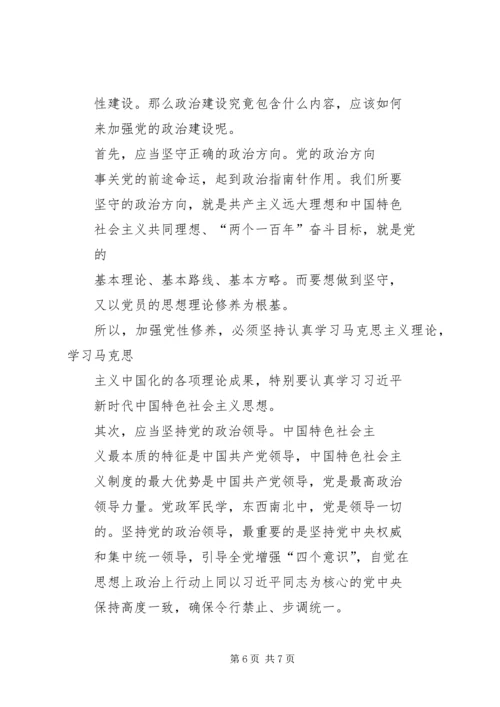 性建设。那么政治建设究竟包含什么内容，应该如何来加强党的政治建设呢。

首先，应当坚守正确的政治方向。党的政治方向事关党的前途命运，起到政治指南针作用。我们所要坚守的政治方向，就是共产主义远大理想和中国特色社会主义共同理想、“两个一百年”奋斗目标，就是党的

基本理论、基本路线、基本方略。而要想做到坚守，又以党员的思想理论修养为根基。

所以，加强党性修养，必须坚持认真学习马克思主义理论，学习马克思

主义中国化的各项理论成果，特别要认真学习习近平新时代中国特色社会主义思想。

其次，应当坚持党的政治领导。中国特色社会主义最本质的特征是中国共产党领导，中国特色社会主义制度的最大优势是中国共产党领导，党是最高政治领导力量。党政军民学，东西南北中，党是领导一切的。坚持党的政治领导，最重要的是坚持党中央权威和集中统一领导，引导全党增强“四个意识”，自觉在思想上政治上行动上同以习近平同志为核心的党中央保持高度一致，确保令行禁止、步调统一。

第 6 页 共 7 页